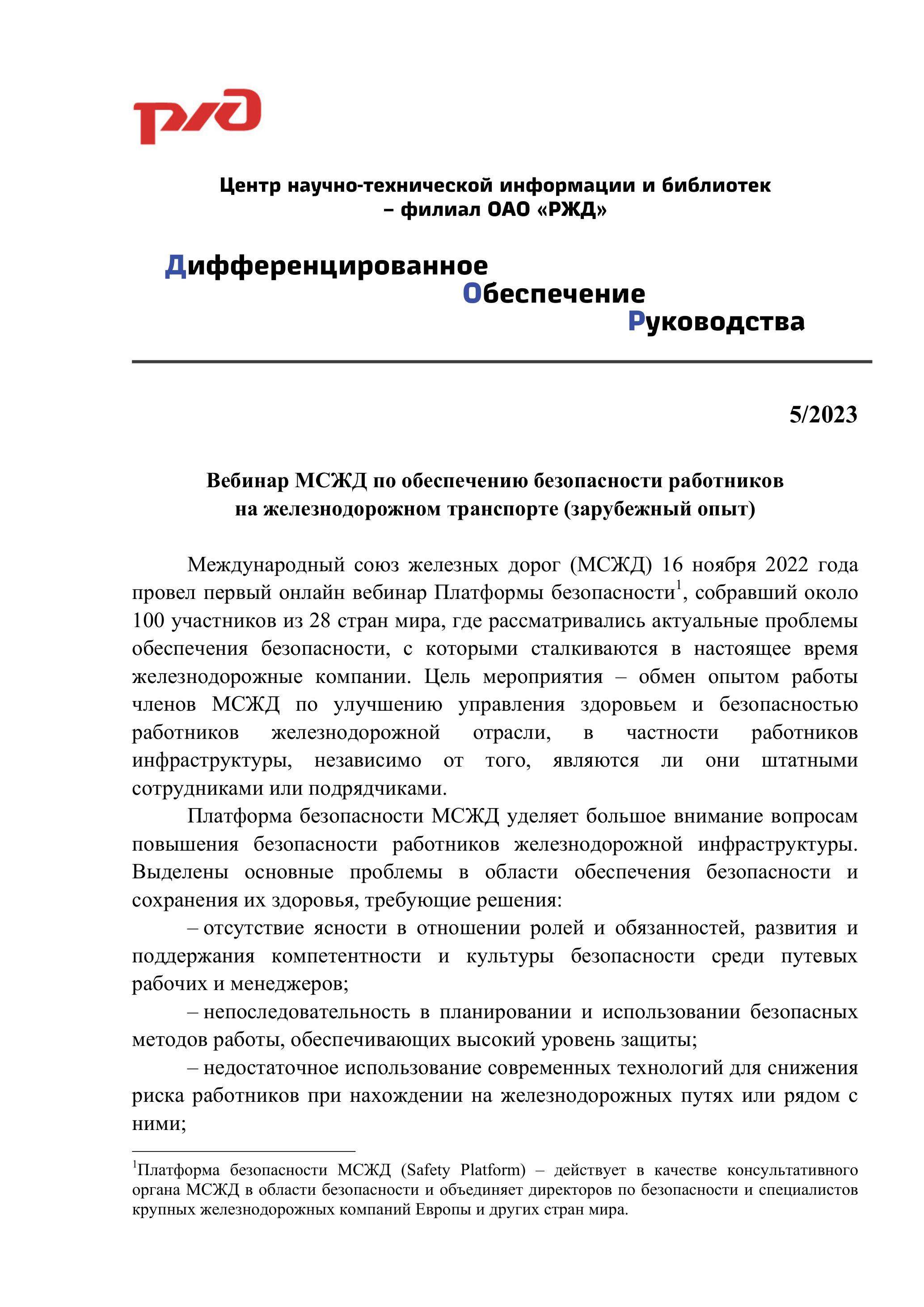 РЖД

Центр научно-технической информации и библиотек – филиал ОАО «РЖД»

Дифференцированное
Обеспечение
Руководства

5/2023

Вебинар МСЖД по обеспечению безопасности работников на железнодорожном транспорте (зарубежный опыт)

Международный союз железных дорог (МСЖД) 16 ноября 2022 года провел первый онлайн вебинар Платформы безопасности$^1$, собравший около 100 участников из 28 стран мира, где рассматривались актуальные проблемы обеспечения безопасности, с которыми сталкиваются в настоящее время железнодорожные компании. Цель мероприятия – обмен опытом работы членов МСЖД по улучшению управления здоровьем и безопасностью работников железнодорожной отрасли, в частности работников инфраструктуры, независимо от того, являются ли они штатными сотрудниками или подрядчиками.

Платформа безопасности МСЖД уделяет большое внимание вопросам повышения безопасности работников железнодорожной инфраструктуры. Выделены основные проблемы в области обеспечения безопасности и сохранения их здоровья, требующие решения:

– отсутствие ясности в отношении ролей и обязанностей, развития и поддержания компетентности и культуры безопасности среди путевых рабочих и менеджеров;

– непоследовательность в планировании и использовании безопасных методов работы, обеспечивающих высокий уровень защиты;

– недостаточное использование современных технологий для снижения риска работников при нахождении на железнодорожных путях или рядом с ними;

$^1$Платформа безопасности МСЖД (Safety Platform) – действует в качестве консультативного органа МСЖД в области безопасности и объединяет директоров по безопасности и специалистов крупных железнодорожных компаний Европы и других стран мира.